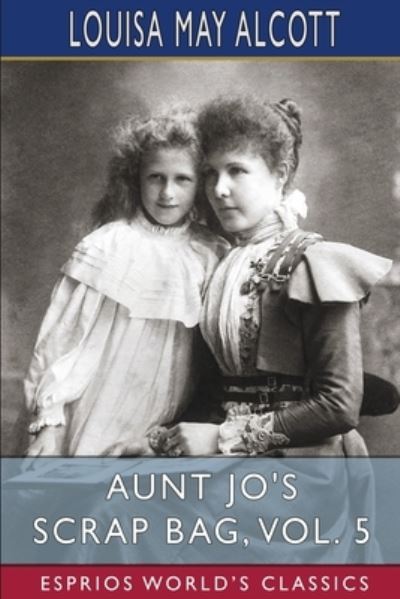 LOUISA MAY ALCOTT

AUNT JO'S SCRAP BAG, VOL. 5

ESPRIOS WORLD'S CLASSICS